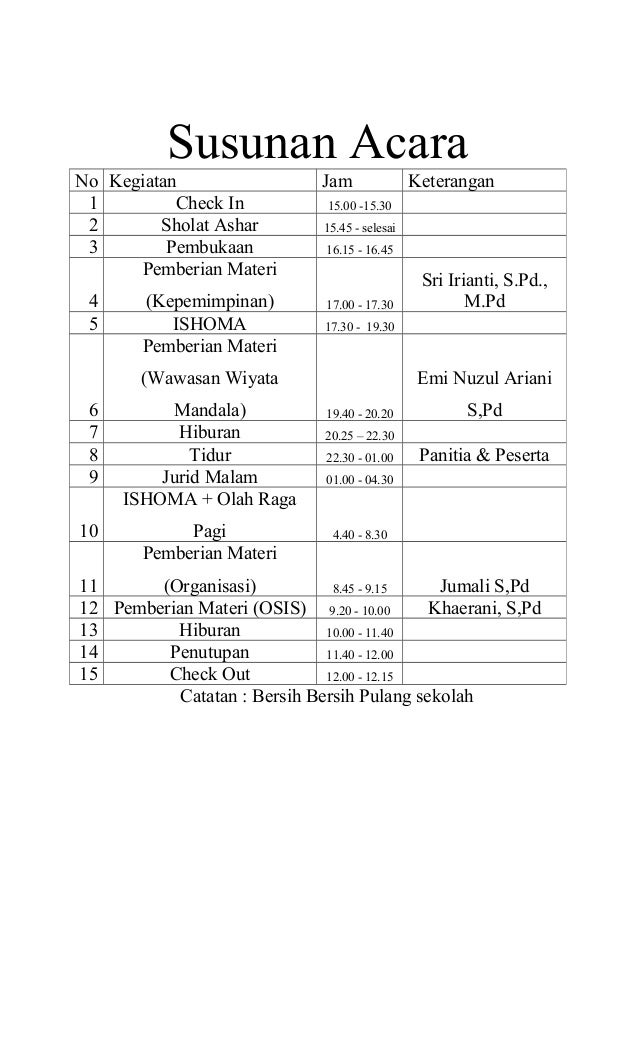 Susunan Acara

| No | Kegiatan | Jam | Keterangan |
|---|---|---|---|
| 1 | Check In | 15.00 -15.30 | |
| 2 | Sholat Ashar | 15.45 - selesai | |
| 3 | Pembukaan | 16.15 - 16.45 | |
| 4 | Pemberian Materi (Kepemimpinan) | 17.00 - 17.30 | Sri Irianti, S.Pd., M.Pd |
| 5 | ISHOMA | 17.30 - 19.30 | |
| 6 | Pemberian Materi (Wawasan Wiyata Mandala) | 19.40 - 20.20 | Emi Nuzul Ariani S,Pd |
| 7 | Hiburan | 20.25 – 22.30 | |
| 8 | Tidur | 22.30 - 01.00 | Panitia & Peserta |
| 9 | Jurid Malam | 01.00 - 04.30 | |
| 10 | ISHOMA + Olah Raga Pagi | 4.40 - 8.30 | |
| 11 | Pemberian Materi (Organisasi) | 8.45 - 9.15 | Jumali S,Pd |
| 12 | Pemberian Materi (OSIS) | 9.20 - 10.00 | Khaerani, S,Pd |
| 13 | Hiburan | 10.00 - 11.40 | |
| 14 | Penutupan | 11.40 - 12.00 | |
| 15 | Check Out | 12.00 - 12.15 | |

Catatan : Bersih Bersih Pulang sekolah